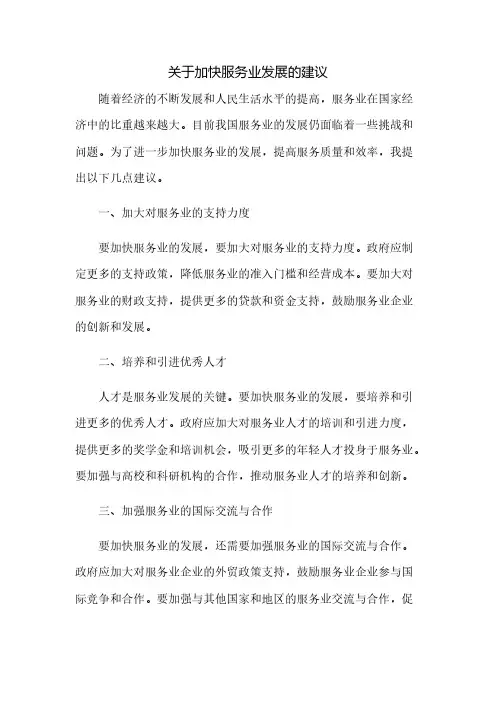 关于加快服务业发展的建议

随着经济的不断发展和人民生活水平的提高，服务业在国家经济中的比重越来越大。目前我国服务业的发展仍面临着一些挑战和问题。为了进一步加快服务业的发展，提高服务质量和效率，我提出以下几点建议。

一、加大对服务业的支持力度

要加快服务业的发展，要加大对服务业的支持力度。政府应制定更多的支持政策，降低服务业的准入门槛和经营成本。要加大对服务业的财政支持，提供更多的贷款和资金支持，鼓励服务业企业的创新和发展。

二、培养和引进优秀人才

人才是服务业发展的关键。要加快服务业的发展，要培养和引进更多的优秀人才。政府应加大对服务业人才的培训和引进力度，提供更多的奖学金和培训机会，吸引更多的年轻人才投身于服务业。要加强与高校和科研机构的合作，推动服务业人才的培养和创新。

三、加强服务业的国际交流与合作

要加快服务业的发展，还需要加强服务业的国际交流与合作。政府应加大对服务业企业的外贸政策支持，鼓励服务业企业参与国际竞争和合作。要加强与其他国家和地区的服务业交流与合作，促